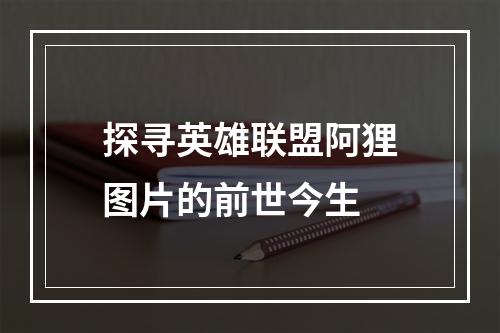 探寻英雄联盟阿狸图片的前世今生